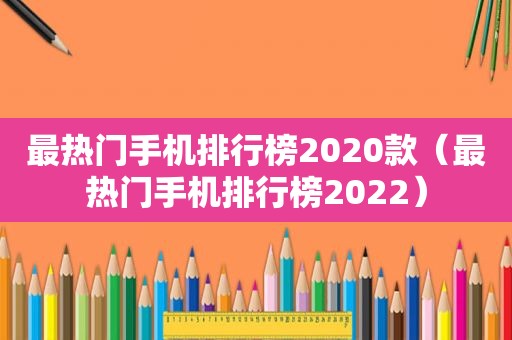 最热门手机排行榜2020款（最热门手机排行榜2022）